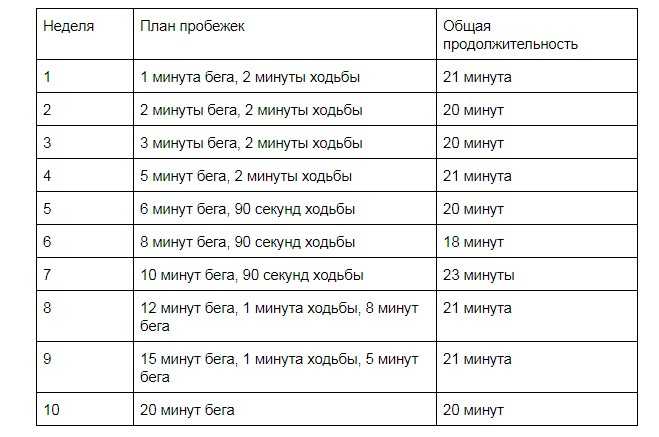 | Неделя | План пробежек | Общая продолжительность |
|---|---|---|
| 1 | 1 минута бега, 2 минуты ходьбы | 21 минута |
| 2 | 2 минуты бега, 2 минуты ходьбы | 20 минут |
| 3 | 3 минуты бега, 2 минуты ходьбы | 20 минут |
| 4 | 5 минут бега, 2 минуты ходьбы | 21 минута |
| 5 | 6 минут бега, 90 секунд ходьбы | 20 минут |
| 6 | 8 минут бега, 90 секунд ходьбы | 18 минут |
| 7 | 10 минут бега, 90 секунд ходьбы | 23 минуты |
| 8 | 12 минут бега, 1 минута ходьбы, 8 минут бега | 21 минута |
| 9 | 15 минут бега, 1 минута ходьбы, 5 минут бега | 21 минута |
| 10 | 20 минут бега | 20 минут |